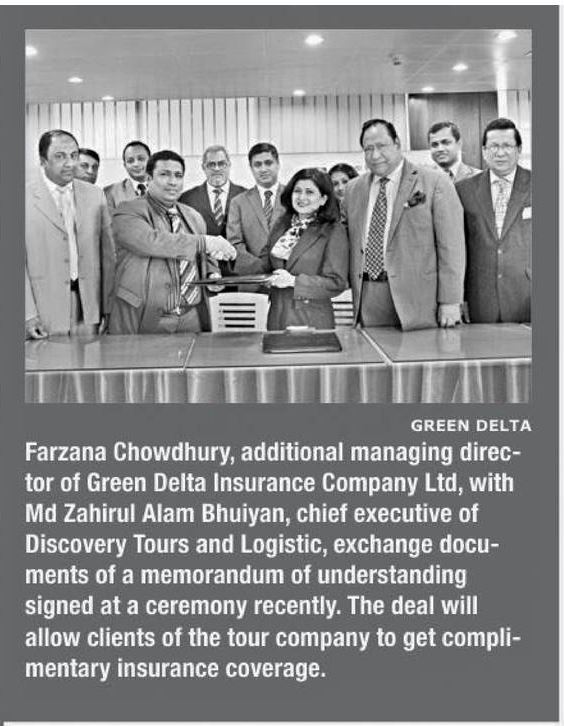 GREEN DELTA

Farzana Chowdhury, additional managing director of Green Delta Insurance Company Ltd, with Md Zahirul Alam Bhuiyan, chief executive of Discovery Tours and Logistic, exchange documents of a memorandum of understanding signed at a ceremony recently. The deal will allow clients of the tour company to get complimentary insurance coverage.